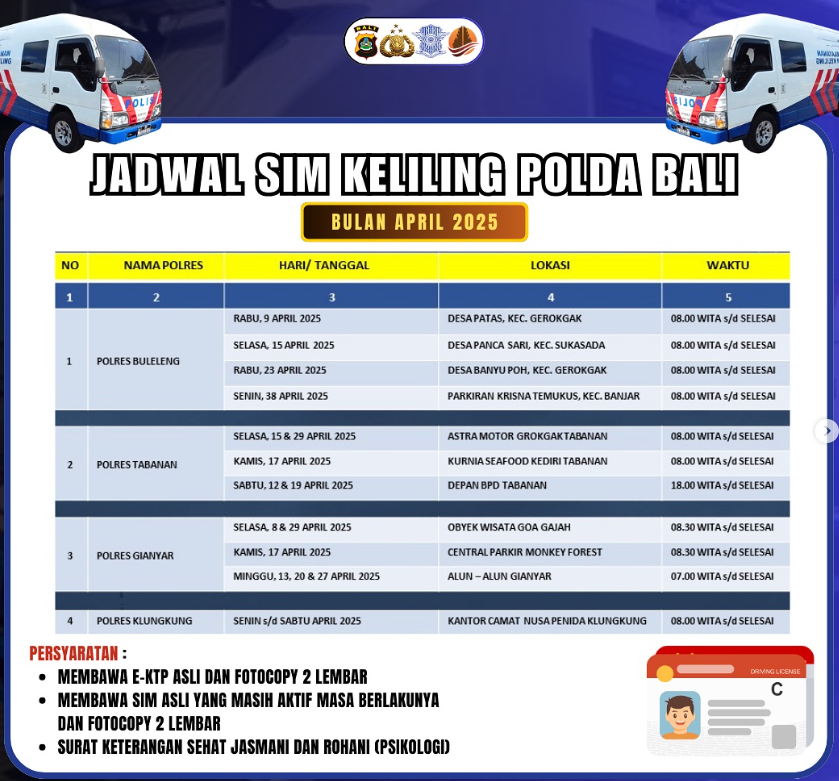 JADWAL SIM KELILING POLDA BALI

BULAN APRIL 2025

| NO | NAMA POLRES | HARI/ TANGGAL | LOKASI | WAKTU |
|---|---|---|---|---|
| 1 | 2 | 3 | 4 | 5 |
| 1 | POLRES BULELENG | RABU, 9 APRIL 2025 | DESA PATAS, KEC. GEROKGAK | 08.00 WITA s/d SELESAI |
| | | SELASA, 15 APRIL 2025 | DESA PANCA SARI, KEC. SUKASADA | 08.00 WITA s/d SELESAI |
| | | RABU, 23 APRIL 2025 | DESA BANYU POH, KEC. GEROKGAK | 08.00 WITA s/d SELESAI |
| | | SENIN, 38 APRIL 2025 | PARKIRAN KRISNA TEMUKUS, KEC. BANJAR | 08.00 WITA s/d SELESAI |
| 2 | POLRES TABANAN | SELASA, 15 & 29 APRIL 2025 | ASTRA MOTOR GROKGAK TABANAN | 08.00 WITA s/d SELESAI |
| | | KAMIS, 17 APRIL 2025 | KURNIA SEAFOOD KEDIRI TABANAN | 08.00 WITA s/d SELESAI |
| | | SABTU, 12 & 19 APRIL 2025 | DEPAN BPD TABANAN | 18.00 WITA s/d SELESAI |
| 3 | POLRES GIANYAR | SELASA, 8 & 29 APRIL 2025 | OBYEK WISATA GOA GAJAH | 08.30 WITA s/d SELESAI |
| | | KAMIS, 17 APRIL 2025 | CENTRAL PARKIR MONKEY FOREST | 08.30 WITA s/d SELESAI |
| | | MINGGU, 13, 20 & 27 APRIL 2025 | ALUN – ALUN GIANYAR | 07.00 WITA s/d SELESAI |
| 4 | POLRES KLUNGKUNG | SENIN s/d SABTU APRIL 2025 | KANTOR CAMAT NUSA PENIDA KLUNGKUNG | 08.00 WITA s/d SELESAI |

PERSYARATAN :
• MEMBAWA E-KTP ASLI DAN FOTOCOPY 2 LEMBAR
• MEMBAWA SIM ASLI YANG MASIH AKTIF MASA BERLAKUNYA DAN FOTOCOPY 2 LEMBAR
• SURAT KETERANGAN SEHAT JASMANI DAN ROHANI (PSIKOLOGI)

DRIVING LICENSE
C